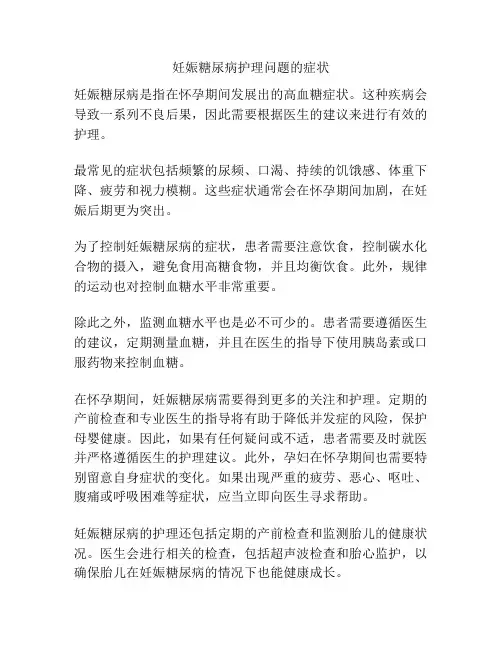 妊娠糖尿病护理问题的症状

妊娠糖尿病是指在怀孕期间发展出的高血糖症状。这种疾病会导致一系列不良后果，因此需要根据医生的建议来进行有效的护理。

最常见的症状包括频繁的尿频、口渴、持续的饥饿感、体重下降、疲劳和视力模糊。这些症状通常会在怀孕期间加剧，在妊娠后期更为突出。

为了控制妊娠糖尿病的症状，患者需要注意饮食，控制碳水化合物的摄入，避免食用高糖食物，并且均衡饮食。此外，规律的运动也对控制血糖水平非常重要。

除此之外，监测血糖水平也是必不可少的。患者需要遵循医生的建议，定期测量血糖，并且在医生的指导下使用胰岛素或口服药物来控制血糖。

在怀孕期间，妊娠糖尿病需要得到更多的关注和护理。定期的产前检查和专业医生的指导将有助于降低并发症的风险，保护母婴健康。因此，如果有任何疑问或不适，患者需要及时就医并严格遵循医生的护理建议。此外，孕妇在怀孕期间也需要特别留意自身症状的变化。如果出现严重的疲劳、恶心、呕吐、腹痛或呼吸困难等症状，应当立即向医生寻求帮助。

妊娠糖尿病的护理还包括定期的产前检查和监测胎儿的健康状况。医生会进行相关的检查，包括超声波检查和胎心监护，以确保胎儿在妊娠糖尿病的情况下也能健康成长。